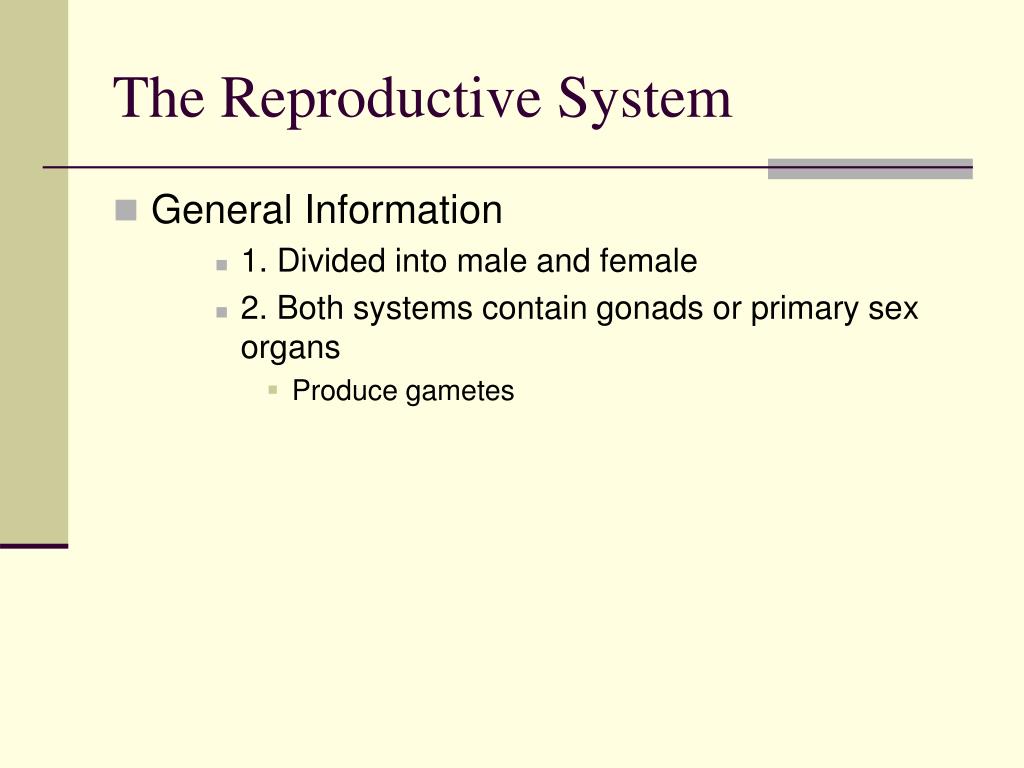 The Reproductive System

General Information

1. Divided into male and female

2. Both systems contain gonads or primary sex organs

Produce gametes